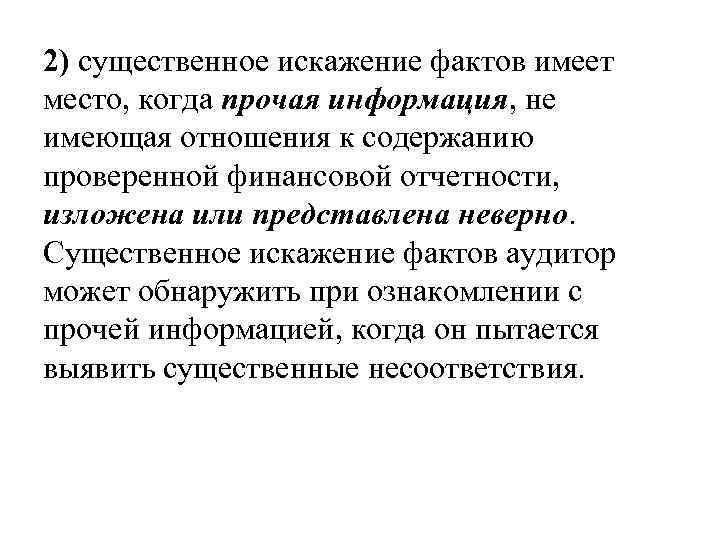 2) существенное искажение фактов имеет место, когда прочая информация, не имеющая отношения к содержанию проверенной финансовой отчетности, изложена или представлена неверно. Существенное искажение фактов аудитор может обнаружить при ознакомлении с прочей информацией, когда он пытается выявить существенные несоответствия.